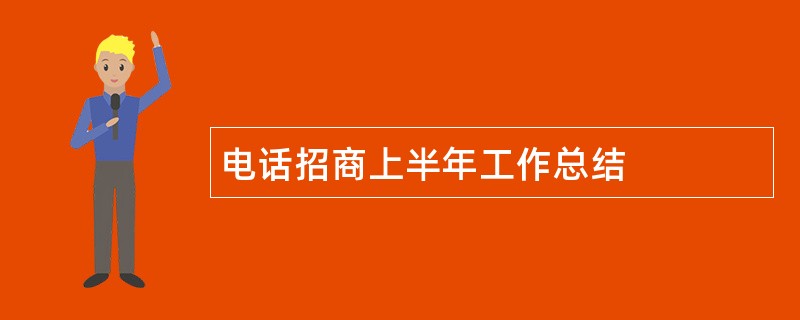 电话招商上半年工作总结